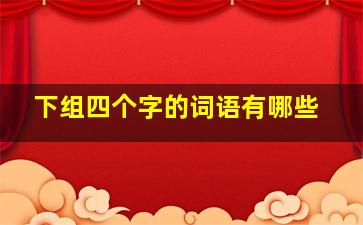 下组四个字的词语有哪些